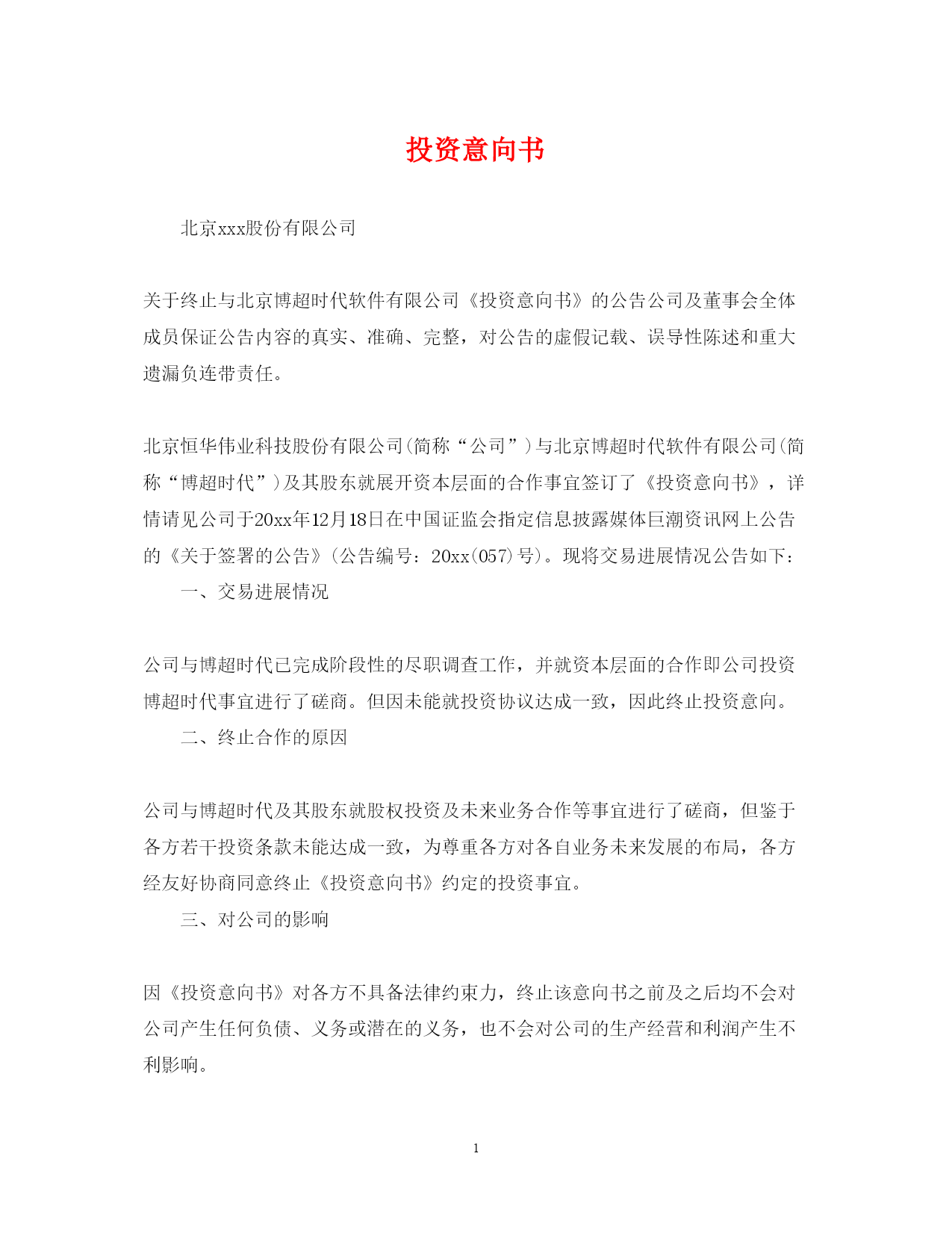 投资意向书

北京xxx股份有限公司

关于终止与北京博超时代软件有限公司《投资意向书》的公告公司及董事会全体成员保证公告内容的真实、准确、完整，对公告的虚假记载、误导性陈述和重大遗漏负连带责任。

北京恒华伟业科技股份有限公司(简称“公司”)与北京博超时代软件有限公司(简称“博超时代”)及其股东就展开资本层面的合作事宜签订了《投资意向书》，详情请见公司于20xx年12月18日在中国证监会指定信息披露媒体巨潮资讯网上公告的《关于签署的公告》(公告编号：20xx(057)号)。现将交易进展情况公告如下：

一、交易进展情况

公司与博超时代已完成阶段性的尽职调查工作，并就资本层面的合作即公司投资博超时代事宜进行了磋商。但因未能就投资协议达成一致，因此终止投资意向。

二、终止合作的原因

公司与博超时代及其股东就股权投资及未来业务合作等事宜进行了磋商，但鉴于各方若干投资条款未能达成一致，为尊重各方对各自业务未来发展的布局，各方经友好协商同意终止《投资意向书》约定的投资事宜。

三、对公司的影响

因《投资意向书》对各方不具备法律约束力，终止该意向书之前及之后均不会对公司产生任何负债、义务或潜在的义务，也不会对公司的生产经营和利润产生不利影响。

1